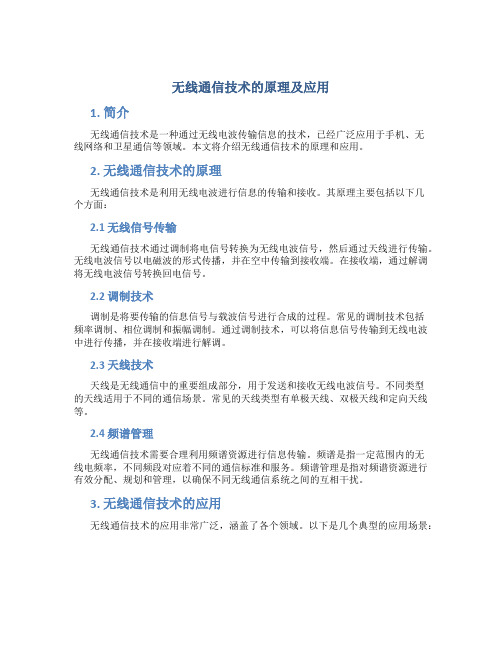 无线通信技术的原理及应用

1. 简介

无线通信技术是一种通过无线电波传输信息的技术，已经广泛应用于手机、无线网络和卫星通信等领域。本文将介绍无线通信技术的原理和应用。

2. 无线通信技术的原理

无线通信技术是利用无线电波进行信息的传输和接收。其原理主要包括以下几个方面：

2.1 无线信号传输

无线通信技术通过调制将电信号转换为无线电波信号，然后通过天线进行传输。无线电波信号以电磁波的形式传播，并在空中传输到接收端。在接收端，通过解调将无线电波信号转换回电信号。

2.2 调制技术

调制是将要传输的信息信号与载波信号进行合成的过程。常见的调制技术包括频率调制、相位调制和振幅调制。通过调制技术，可以将信息信号传输到无线电波中进行传播，并在接收端进行解调。

2.3 天线技术

天线是无线通信中的重要组成部分，用于发送和接收无线电波信号。不同类型的天线适用于不同的通信场景。常见的天线类型有单极天线、双极天线和定向天线等。

2.4 频谱管理

无线通信技术需要合理利用频谱资源进行信息传输。频谱是指一定范围内的无线电频率，不同频段对应着不同的通信标准和服务。频谱管理是指对频谱资源进行有效分配、规划和管理，以确保不同无线通信系统之间的互相干扰。

3. 无线通信技术的应用

无线通信技术的应用非常广泛，涵盖了各个领域。以下是几个典型的应用场景：